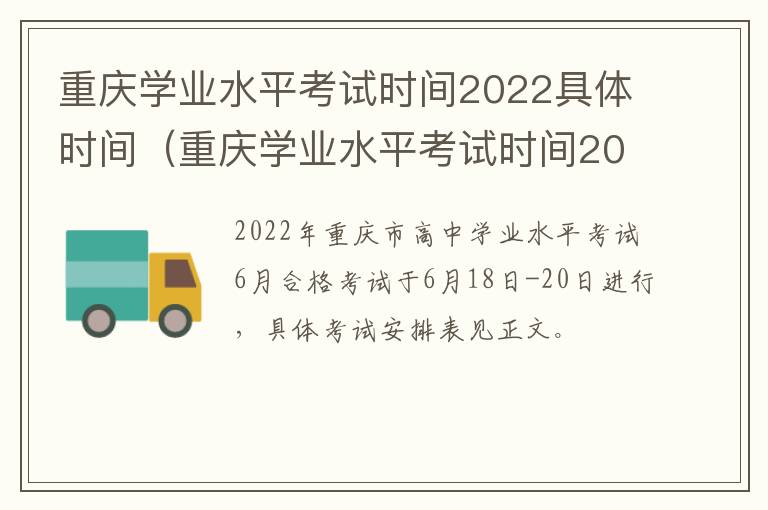 重庆学业水平考试时间2022具体时间（重庆学业水平考试时间20

2022年重庆市高中学业水平考试6月合格考试于6月18日-20日进行，具体考试安排表见正文。